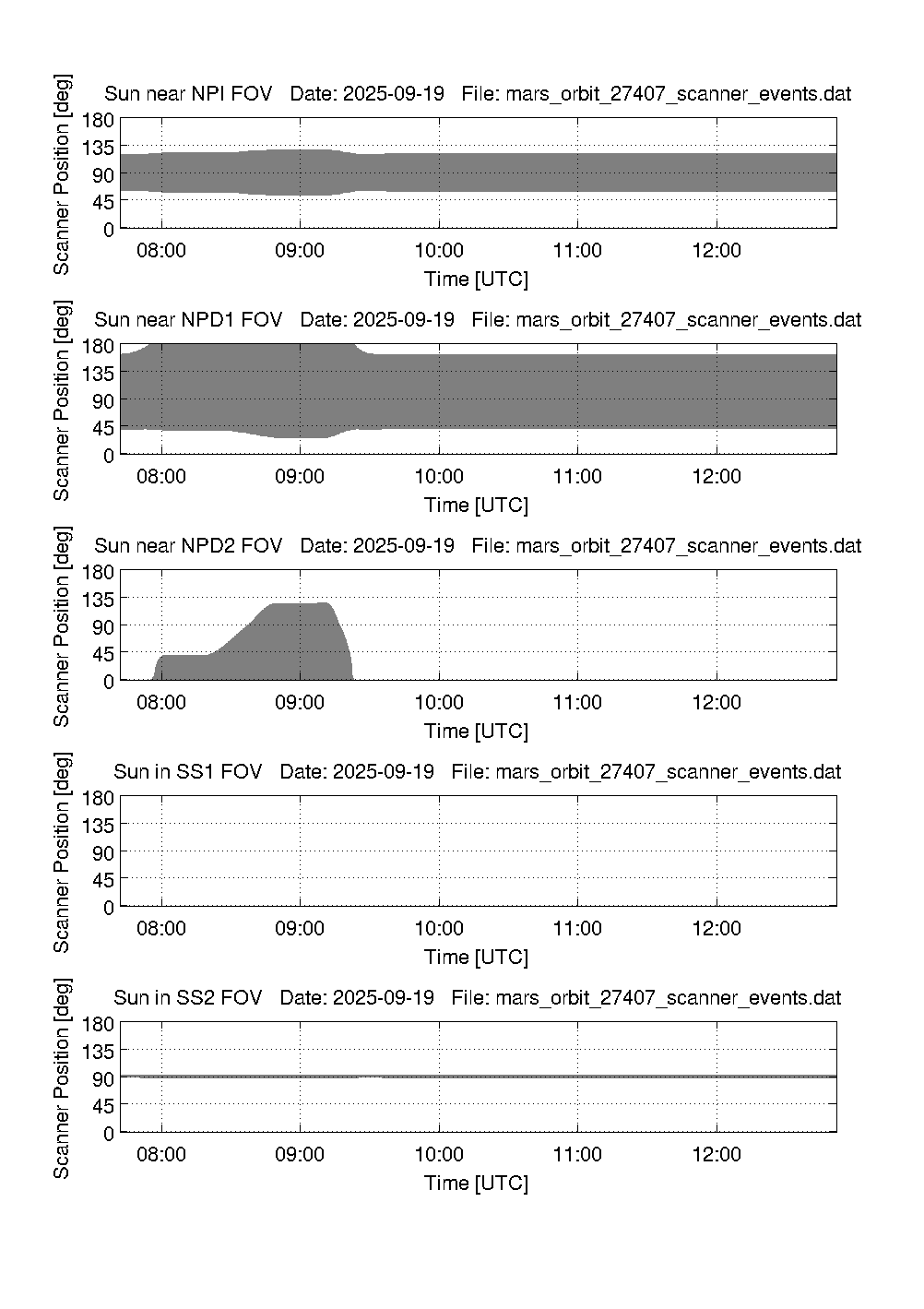 Sun near NPI FOV   Date: 2025-09-19   File: mars_orbit_27407_scanner_events.dat

Scanner Position [deg]

180
135
90
45
0

08:00   09:00   10:00   11:00   12:00

Time [UTC]

Sun near NPD1 FOV   Date: 2025-09-19   File: mars_orbit_27407_scanner_events.dat

Scanner Position [deg]

180
135
90
45
0

08:00   09:00   10:00   11:00   12:00

Time [UTC]

Sun near NPD2 FOV   Date: 2025-09-19   File: mars_orbit_27407_scanner_events.dat

Scanner Position [deg]

180
135
90
45
0

08:00   09:00   10:00   11:00   12:00

Time [UTC]

Sun in SS1 FOV   Date: 2025-09-19   File: mars_orbit_27407_scanner_events.dat

Scanner Position [deg]

180
135
90
45
0

08:00   09:00   10:00   11:00   12:00

Time [UTC]

Sun in SS2 FOV   Date: 2025-09-19   File: mars_orbit_27407_scanner_events.dat

Scanner Position [deg]

180
135
90
45
0

08:00   09:00   10:00   11:00   12:00

Time [UTC]